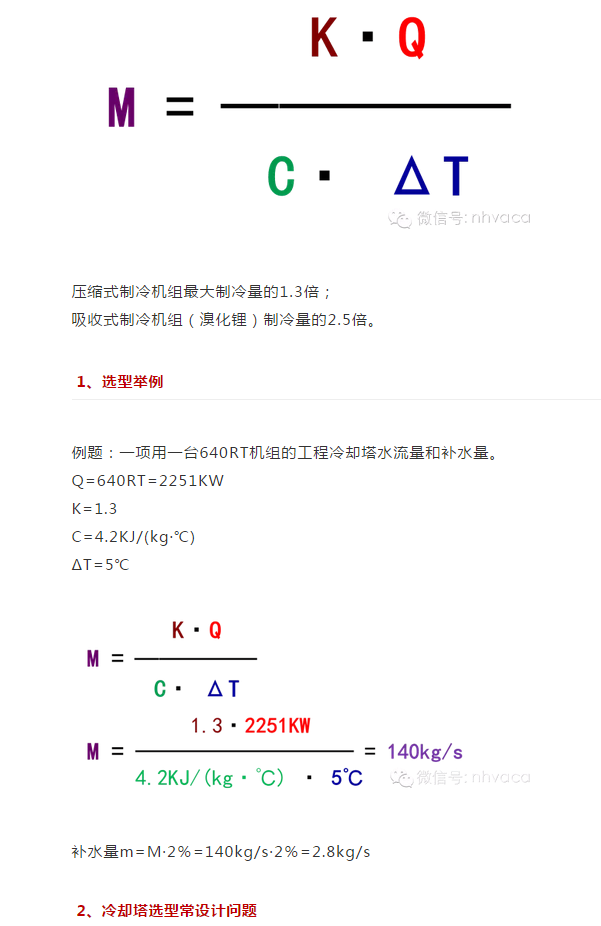 $M = \frac{K \cdot Q}{C \cdot \Delta T}$

微信号: nhvaca

压缩式制冷机组最大制冷量的1.3倍；
吸收式制冷机组（溴化锂）制冷量的2.5倍。

1、选型举例

例题：一项用一台640RT机组的工程冷却塔水流量和补水量。
Q=640RT=2251KW
K=1.3
C=4.2KJ/(kg·℃)
ΔT=5℃

$M = \frac{K \cdot Q}{C \cdot \Delta T}$

$M = \frac{1.3 \cdot 2251KW}{4.2KJ/(kg \cdot ℃) \cdot 5℃} = 140kg/s$

微信号: nhvaca

补水量m=M·2%=140kg/s·2%=2.8kg/s

2、冷却塔选型常设计问题